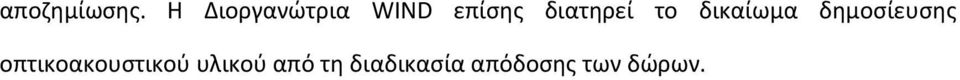 αποζημίωσης. Η Διοργανώτρια WIND επίσης διατηρεί το δικαίωμα δημοσίευσης οπτικοακουστικού υλικού από τη διαδικασία απόδοσης των δώρων.